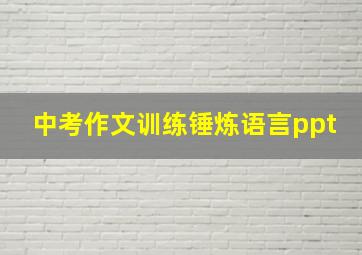 中考作文训练锤炼语言ppt